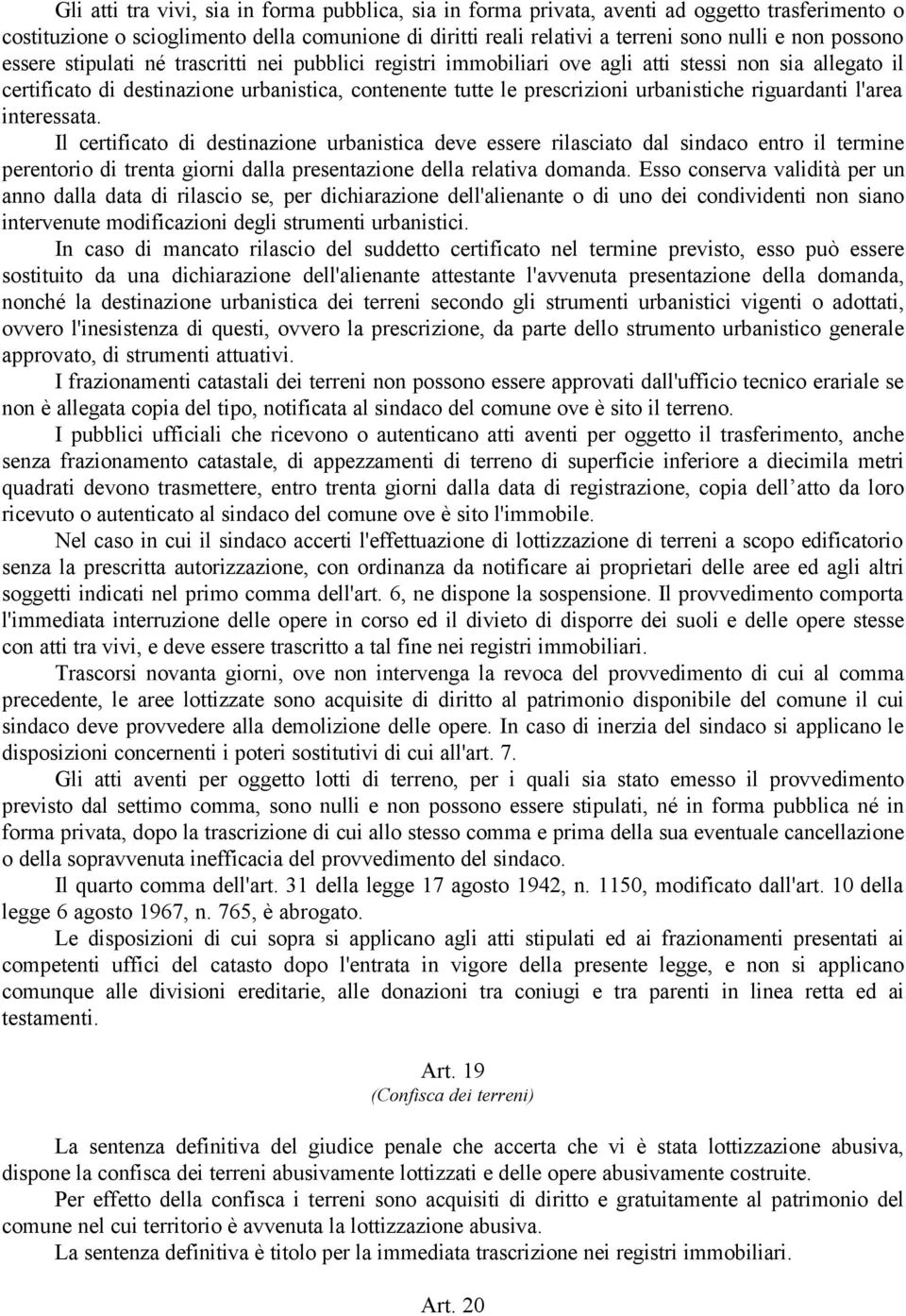 Gli atti tra vivi, sia in forma pubblica, sia in forma privata, aventi ad oggetto trasferimento o costituzione o scioglimento della comunione di diritti reali relativi a terreni sono nulli e non possono essere stipulati né trascritti nei pubblici registri immobiliari ove agli atti stessi non sia allegato il certificato di destinazione urbanistica, contenente tutte le prescrizioni urbanistiche riguardanti l'area interessata.

Il certificato di destinazione urbanistica deve essere rilasciato dal sindaco entro il termine perentorio di trenta giorni dalla presentazione della relativa domanda. Esso conserva validità per un anno dalla data di rilascio se, per dichiarazione dell'alienante o di uno dei condividenti non siano intervenute modificazioni degli strumenti urbanistici.

In caso di mancato rilascio del suddetto certificato nel termine previsto, esso può essere sostituito da una dichiarazione dell'alienante attestante l'avvenuta presentazione della domanda, nonché la destinazione urbanistica dei terreni secondo gli strumenti urbanistici vigenti o adottati, ovvero l'inesistenza di questi, ovvero la prescrizione, da parte dello strumento urbanistico generale approvato, di strumenti attuativi.

I frazionamenti catastali dei terreni non possono essere approvati dall'ufficio tecnico erariale se non è allegata copia del tipo, notificata al sindaco del comune ove è sito il terreno.

I pubblici ufficiali che ricevono o autenticano atti aventi per oggetto il trasferimento, anche senza frazionamento catastale, di appezzamenti di terreno di superficie inferiore a diecimila metri quadrati devono trasmettere, entro trenta giorni dalla data di registrazione, copia dell atto da loro ricevuto o autenticato al sindaco del comune ove è sito l'immobile.

Nel caso in cui il sindaco accerti l'effettuazione di lottizzazione di terreni a scopo edificatorio senza la prescritta autorizzazione, con ordinanza da notificare ai proprietari delle aree ed agli altri soggetti indicati nel primo comma dell'art. 6, ne dispone la sospensione. Il provvedimento comporta l'immediata interruzione delle opere in corso ed il divieto di disporre dei suoli e delle opere stesse con atti tra vivi, e deve essere trascritto a tal fine nei registri immobiliari.

Trascorsi novanta giorni, ove non intervenga la revoca del provvedimento di cui al comma precedente, le aree lottizzate sono acquisite di diritto al patrimonio disponibile del comune il cui sindaco deve provvedere alla demolizione delle opere. In caso di inerzia del sindaco si applicano le disposizioni concernenti i poteri sostitutivi di cui all'art. 7.

Gli atti aventi per oggetto lotti di terreno, per i quali sia stato emesso il provvedimento previsto dal settimo comma, sono nulli e non possono essere stipulati, né in forma pubblica né in forma privata, dopo la trascrizione di cui allo stesso comma e prima della sua eventuale cancellazione o della sopravvenuta inefficacia del provvedimento del sindaco.

Il quarto comma dell'art. 31 della legge 17 agosto 1942, n. 1150, modificato dall'art. 10 della legge 6 agosto 1967, n. 765, è abrogato.

Le disposizioni di cui sopra si applicano agli atti stipulati ed ai frazionamenti presentati ai competenti uffici del catasto dopo l'entrata in vigore della presente legge, e non si applicano comunque alle divisioni ereditarie, alle donazioni tra coniugi e tra parenti in linea retta ed ai testamenti.

Art. 19
(Confisca dei terreni)

La sentenza definitiva del giudice penale che accerta che vi è stata lottizzazione abusiva, dispone la confisca dei terreni abusivamente lottizzati e delle opere abusivamente costruite.

Per effetto della confisca i terreni sono acquisiti di diritto e gratuitamente al patrimonio del comune nel cui territorio è avvenuta la lottizzazione abusiva.

La sentenza definitiva è titolo per la immediata trascrizione nei registri immobiliari.

Art. 20